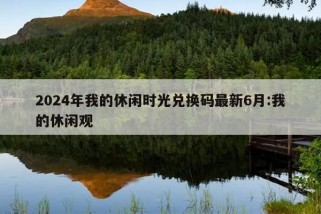 2024年我的休闲时光兑换码最新6月:我的休闲观